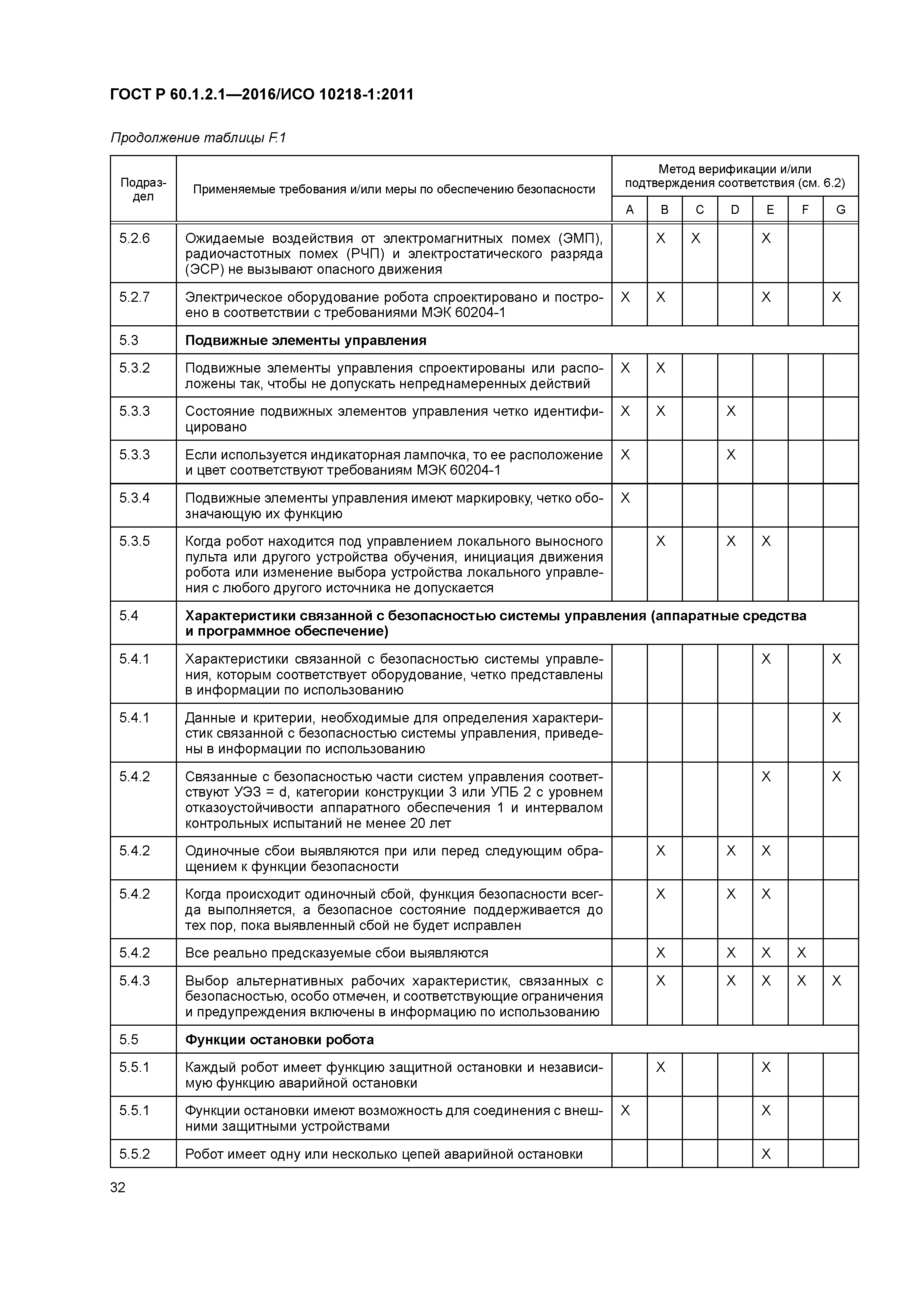 ГОСТ Р 60.1.2.1—2016/ИСО 10218-1:2011

Продолжение таблицы F.1

| Подраздел | Применяемые требования и/или меры по обеспечению безопасности | Метод верификации и/или подтверждения соответствия (см. 6.2) | | | | | | |
|---|---|---|---|---|---|---|---|---|
| | | A | B | C | D | E | F | G |
| 5.2.6 | Ожидаемые воздействия от электромагнитных помех (ЭМП), радиочастотных помех (РЧП) и электростатического разряда (ЭСР) не вызывают опасного движения | | X | X | | X | | |
| 5.2.7 | Электрическое оборудование робота спроектировано и построено в соответствии с требованиями МЭК 60204-1 | X | X | | | X | | X |
| 5.3 | **Подвижные элементы управления** | | | | | | | |
| 5.3.2 | Подвижные элементы управления спроектированы или расположены так, чтобы не допускать непреднамеренных действий | X | X | | | | | |
| 5.3.3 | Состояние подвижных элементов управления четко идентифицировано | X | X | | X | | | |
| 5.3.3 | Если используется индикаторная лампочка, то ее расположение и цвет соответствуют требованиям МЭК 60204-1 | X | | | X | | | |
| 5.3.4 | Подвижные элементы управления имеют маркировку, четко обозначающую их функцию | X | | | | | | |
| 5.3.5 | Когда робот находится под управлением локального выносного пульта или другого устройства обучения, инициация движения робота или изменение выбора устройства локального управления с любого другого источника не допускается | | X | | X | X | | |
| 5.4 | **Характеристики связанной с безопасностью системы управления (аппаратные средства и программное обеспечение)** | | | | | | | |
| 5.4.1 | Характеристики связанной с безопасностью системы управления, которым соответствует оборудование, четко представлены в информации по использованию | | | | | X | | X |
| 5.4.1 | Данные и критерии, необходимые для определения характеристик связанной с безопасностью системы управления, приведены в информации по использованию | | | | | | | X |
| 5.4.2 | Связанные с безопасностью части систем управления соответствуют УЭЗ = d, категории конструкции 3 или УПБ 2 с уровнем отказоустойчивости аппаратного обеспечения 1 и интервалом контрольных испытаний не менее 20 лет | | | | | X | | X |
| 5.4.2 | Одиночные сбои выявляются при или перед следующим обращением к функции безопасности | | X | | X | X | | |
| 5.4.2 | Когда происходит одиночный сбой, функция безопасности всегда выполняется, а безопасное состояние поддерживается до тех пор, пока выявленный сбой не будет исправлен | | X | | X | X | | |
| 5.4.2 | Все реально предсказуемые сбои выявляются | | X | | X | X | X | |
| 5.4.3 | Выбор альтернативных рабочих характеристик, связанных с безопасностью, особо отмечен, и соответствующие ограничения и предупреждения включены в информацию по использованию | | X | | X | X | X | X |
| 5.5 | **Функции остановки робота** | | | | | | | |
| 5.5.1 | Каждый робот имеет функцию защитной остановки и независимую функцию аварийной остановки | | X | | | X | | |
| 5.5.1 | Функции остановки имеют возможность для соединения с внешними защитными устройствами | X | | | | X | | |
| 5.5.2 | Робот имеет одну или несколько цепей аварийной остановки | | | | | X | | |

32